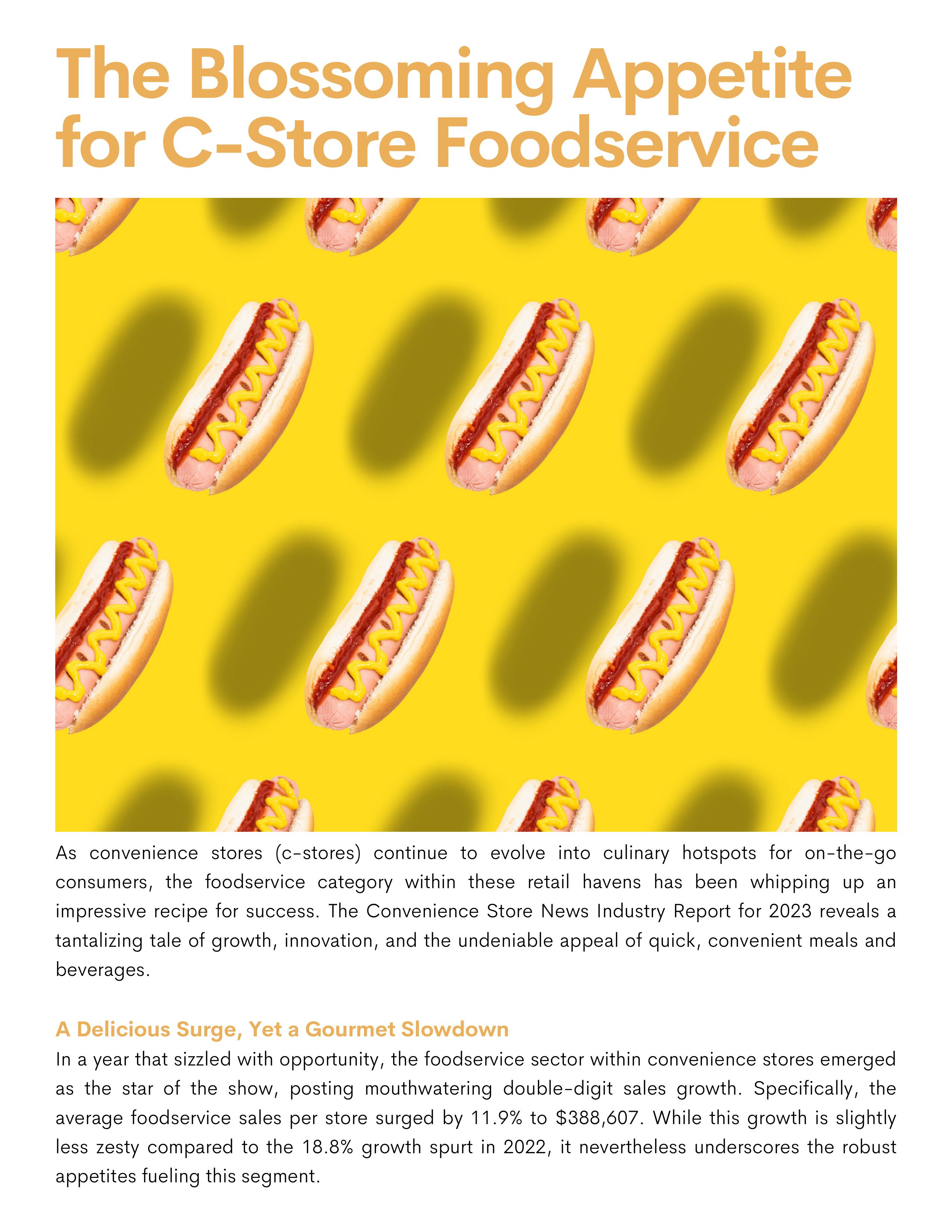 The Blossoming Appetite for C-Store Foodservice

As convenience stores (c-stores) continue to evolve into culinary hotspots for on-the-go consumers, the foodservice category within these retail havens has been whipping up an impressive recipe for success. The Convenience Store News Industry Report for 2023 reveals a tantalizing tale of growth, innovation, and the undeniable appeal of quick, convenient meals and beverages.

A Delicious Surge, Yet a Gourmet Slowdown

In a year that sizzled with opportunity, the foodservice sector within convenience stores emerged as the star of the show, posting mouthwatering double-digit sales growth. Specifically, the average foodservice sales per store surged by 11.9% to $388,607. While this growth is slightly less zesty compared to the 18.8% growth spurt in 2022, it nevertheless underscores the robust appetites fueling this segment.